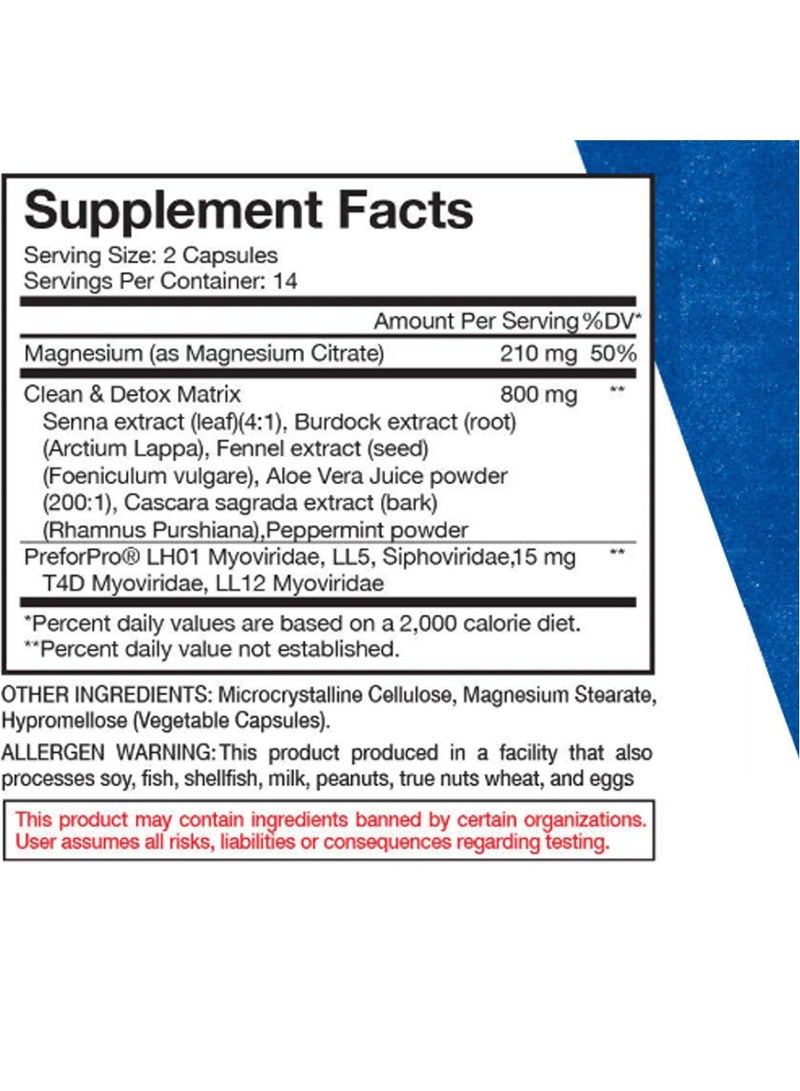 Supplement Facts
Serving Size: 2 Capsules
Servings Per Container: 14

| | Amount Per Serving | %DV* |
|---|---|---|
| Magnesium (as Magnesium Citrate) | 210 mg | 50% |
| Clean & Detox Matrix Senna extract (leaf)(4:1), Burdock extract (root) (Arctium Lappa), Fennel extract (seed) (Foeniculum vulgare), Aloe Vera Juice powder (200:1), Cascara sagrada extract (bark) (Rhamnus Purshiana),Peppermint powder | 800 mg | ** |
| PreforPro® LH01 Myoviridae, LL5, Siphoviridae, T4D Myoviridae, LL12 Myoviridae | 15 mg | ** |

*Percent daily values are based on a 2,000 calorie diet.
**Percent daily value not established.

OTHER INGREDIENTS: Microcrystalline Cellulose, Magnesium Stearate, Hypromellose (Vegetable Capsules).

ALLERGEN WARNING: This product produced in a facility that also processes soy, fish, shellfish, milk, peanuts, true nuts wheat, and eggs

This product may contain ingredients banned by certain organizations. User assumes all risks, liabilities or consequences regarding testing.